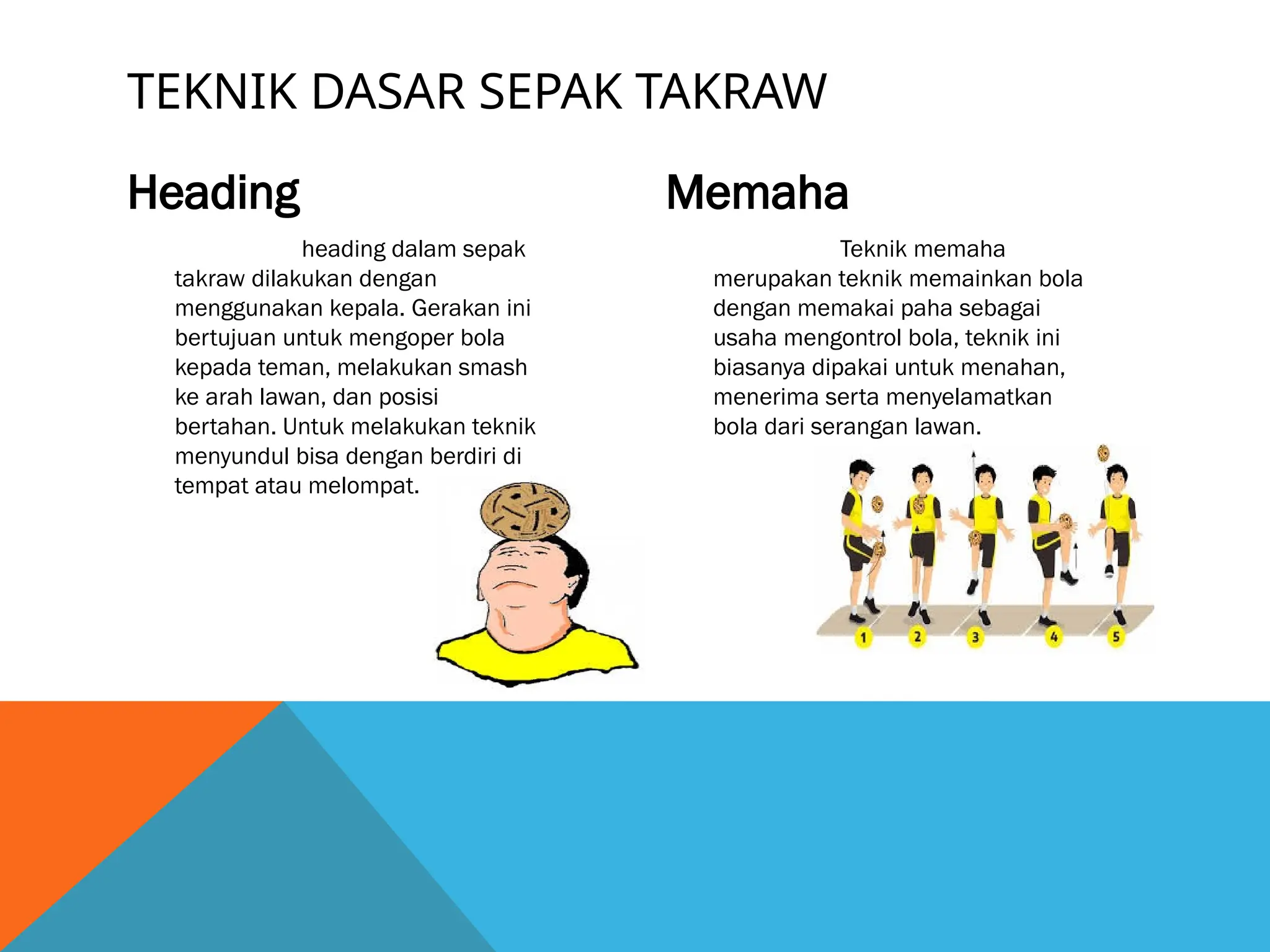 TEKNIK DASAR SEPAK TAKRAW

Heading

heading dalam sepak takraw dilakukan dengan menggunakan kepala. Gerakan ini bertujuan untuk mengoper bola kepada teman, melakukan smash ke arah lawan, dan posisi bertahan. Untuk melakukan teknik menyundul bisa dengan berdiri di tempat atau melompat.

Memaha

Teknik memaha merupakan teknik memainkan bola dengan memakai paha sebagai usaha mengontrol bola, teknik ini biasanya dipakai untuk menahan, menerima serta menyelamatkan bola dari serangan lawan.

1 2 3 4 5